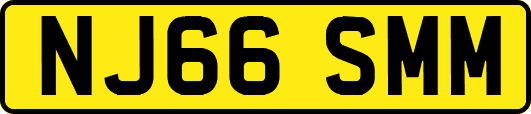 NJ66 SMM